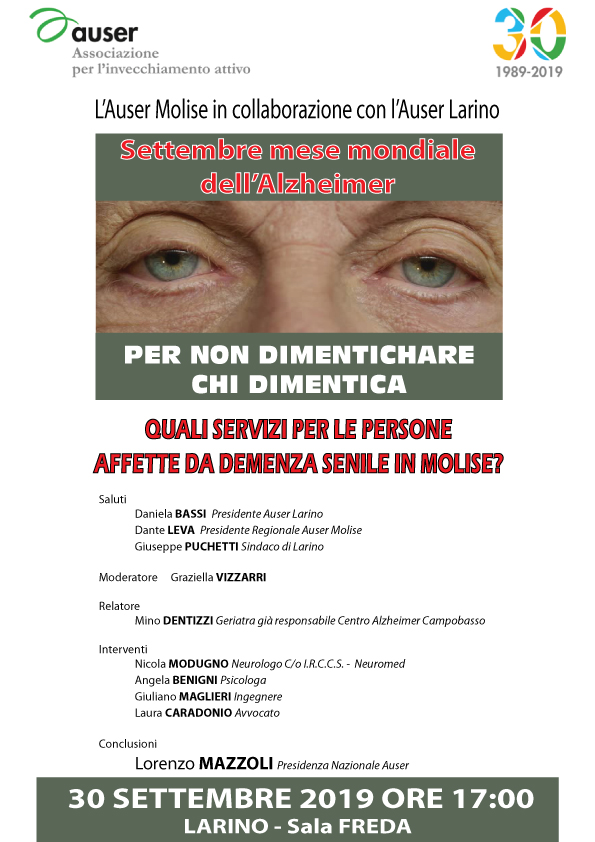 auser
Associazione
per l'invecchiamento attivo

30
1989-2019

L'Auser Molise in collaborazione con l'Auser Larino

Settembre mese mondiale dell'Alzheimer

PER NON DIMENTICHARE CHI DIMENTICA

QUALI SERVIZI PER LE PERSONE AFFETTE DA DEMENZA SENILE IN MOLISE?

Saluti
Daniela BASSI Presidente Auser Larino
Dante LEVA Presidente Regionale Auser Molise
Giuseppe PUCHETTI Sindaco di Larino

Moderatore Graziella VIZZARRI

Relatore
Mino DENTIZZI Geriatra già responsabile Centro Alzheimer Campobasso

Interventi
Nicola MODUGNO Neurologo C/o I.R.C.C.S. - Neuromed
Angela BENIGNI Psicologa
Giuliano MAGLIERI Ingegnere
Laura CARADONIO Avvocato

Conclusioni
Lorenzo MAZZOLI Presidenza Nazionale Auser

30 SETTEMBRE 2019 ORE 17:00
LARINO - Sala FREDA